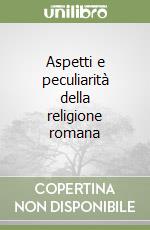 unilibro

Aspetti e peculiarità della religione romana

COPERTINA NON DISPONIBILE